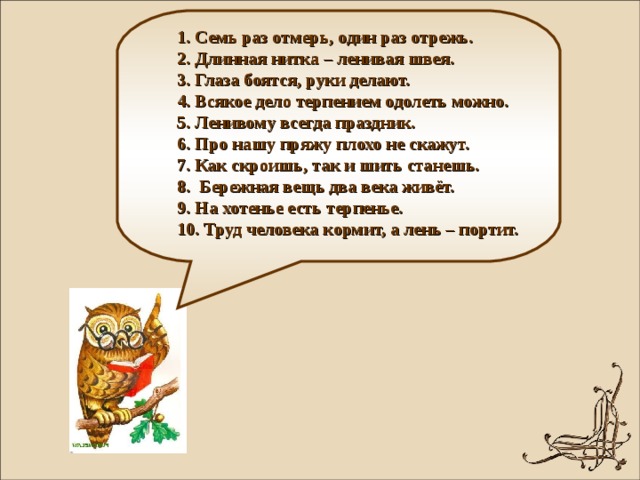 1. Семь раз отмерь, один раз отрежь.
2. Длинная нитка – ленивая швея.
3. Глаза боятся, руки делают.
4. Всякое дело терпением одолеть можно.
5. Ленивому всегда праздник.
6. Про нашу пряжу плохо не скажут.
7. Как скроишь, так и шить станешь.
8. Бережная вещь два века живёт.
9. На хотенье есть терпенье.
10. Труд человека кормит, а лень – портит.